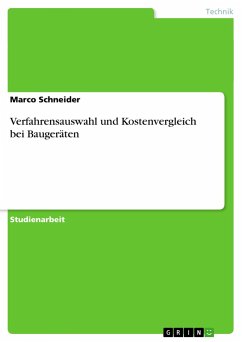 Technik

Marco Schneider

Verfahrensauswahl und Kostenvergleich bei Baugeräten

Studienarbeit

GRIN